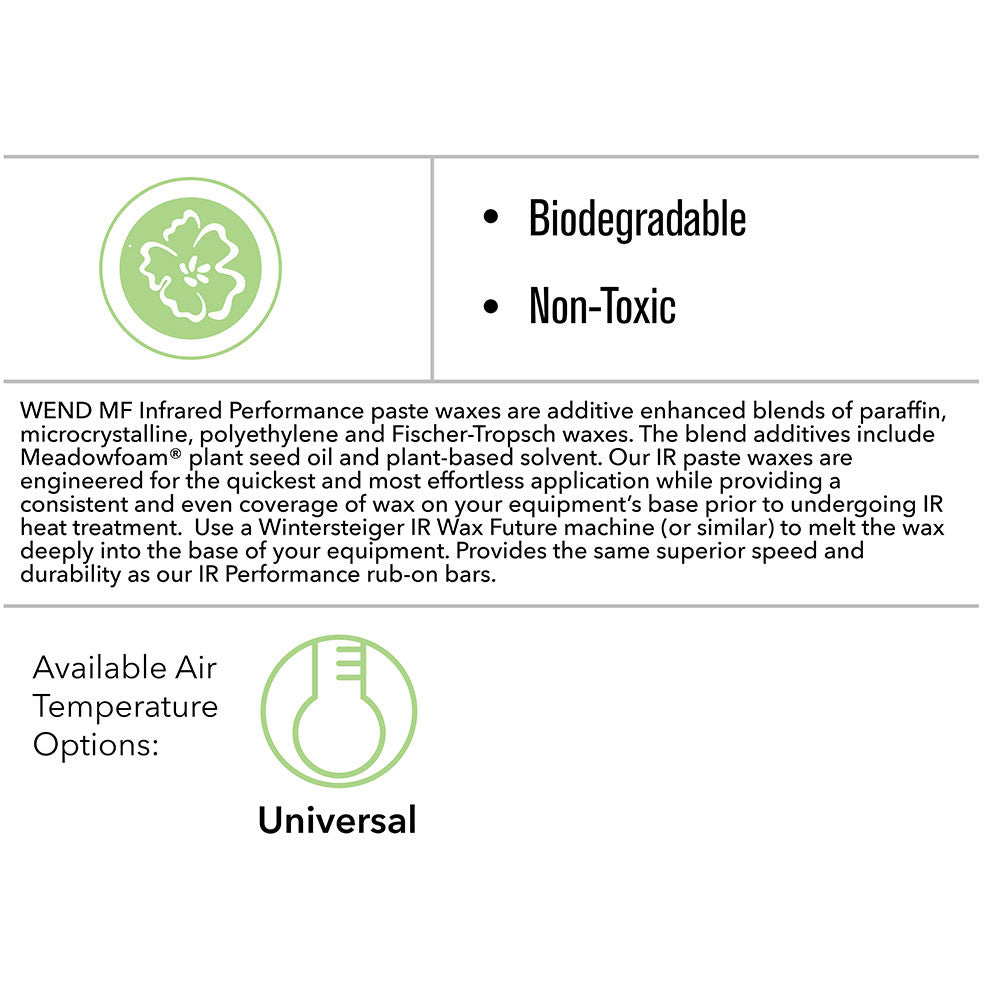 • Biodegradable

• Non-Toxic

WEND MF Infrared Performance paste waxes are additive enhanced blends of paraffin, microcrystalline, polyethylene and Fischer-Tropsch waxes. The blend additives include Meadowfoam® plant seed oil and plant-based solvent. Our IR paste waxes are engineered for the quickest and most effortless application while providing a consistent and even coverage of wax on your equipment's base prior to undergoing IR heat treatment. Use a Wintersteiger IR Wax Future machine (or similar) to melt the wax deeply into the base of your equipment. Provides the same superior speed and durability as our IR Performance rub-on bars.

Available Air Temperature Options:

Universal